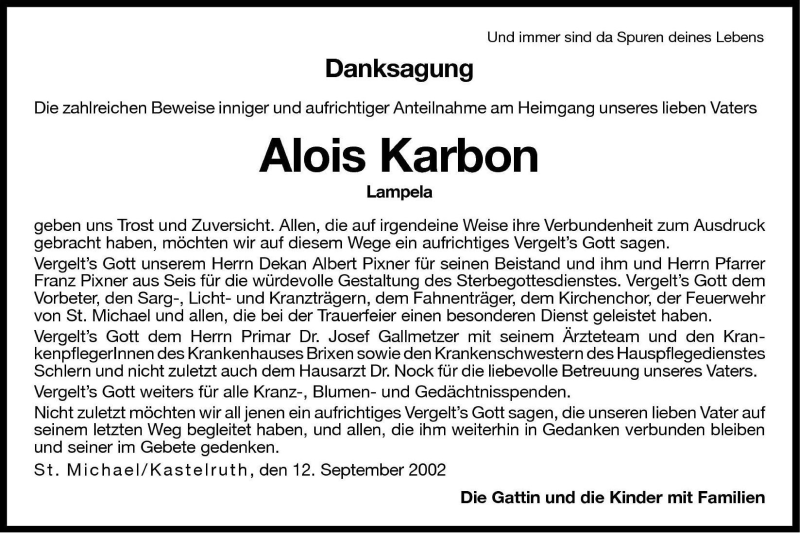 Und immer sind da Spuren deines Lebens

Danksagung

Die zahlreichen Beweise inniger und aufrichtiger Anteilnahme am Heimgang unseres lieben Vaters

Alois Karbon

Lampela

geben uns Trost und Zuversicht. Allen, die auf irgendeine Weise ihre Verbundenheit zum Ausdruck gebracht haben, möchten wir auf diesem Wege ein aufrichtiges Vergelt's Gott sagen.

Vergelt's Gott unserem Herrn Dekan Albert Pixner für seinen Beistand und ihm und Herrn Pfarrer Franz Pixner aus Seis für die würdevolle Gestaltung des Sterbegottesdienstes. Vergelt's Gott dem Vorbeter, den Sarg-, Licht- und Kranzträgern, dem Fahnenträger, dem Kirchenchor, der Feuerwehr von St. Michael und allen, die bei der Trauerfeier einen besonderen Dienst geleistet haben.

Vergelt's Gott dem Herrn Primar Dr. Josef Gallmetzer mit seinem Ärzteteam und den KrankenpflegerInnen des Krankenhauses Brixen sowie den Krankenschwestern des Hauspflegedienstes Schlern und nicht zuletzt auch dem Hausarzt Dr. Nock für die liebevolle Betreuung unseres Vaters.

Vergelt's Gott weiters für alle Kranz-, Blumen- und Gedächtnisspenden.

Nicht zuletzt möchten wir all jenen ein aufrichtiges Vergelt's Gott sagen, die unseren lieben Vater auf seinem letzten Weg begleitet haben, und allen, die ihm weiterhin in Gedanken verbunden bleiben und seiner im Gebete gedenken.

St. Michael/Kastelruth, den 12. September 2002

Die Gattin und die Kinder mit Familien